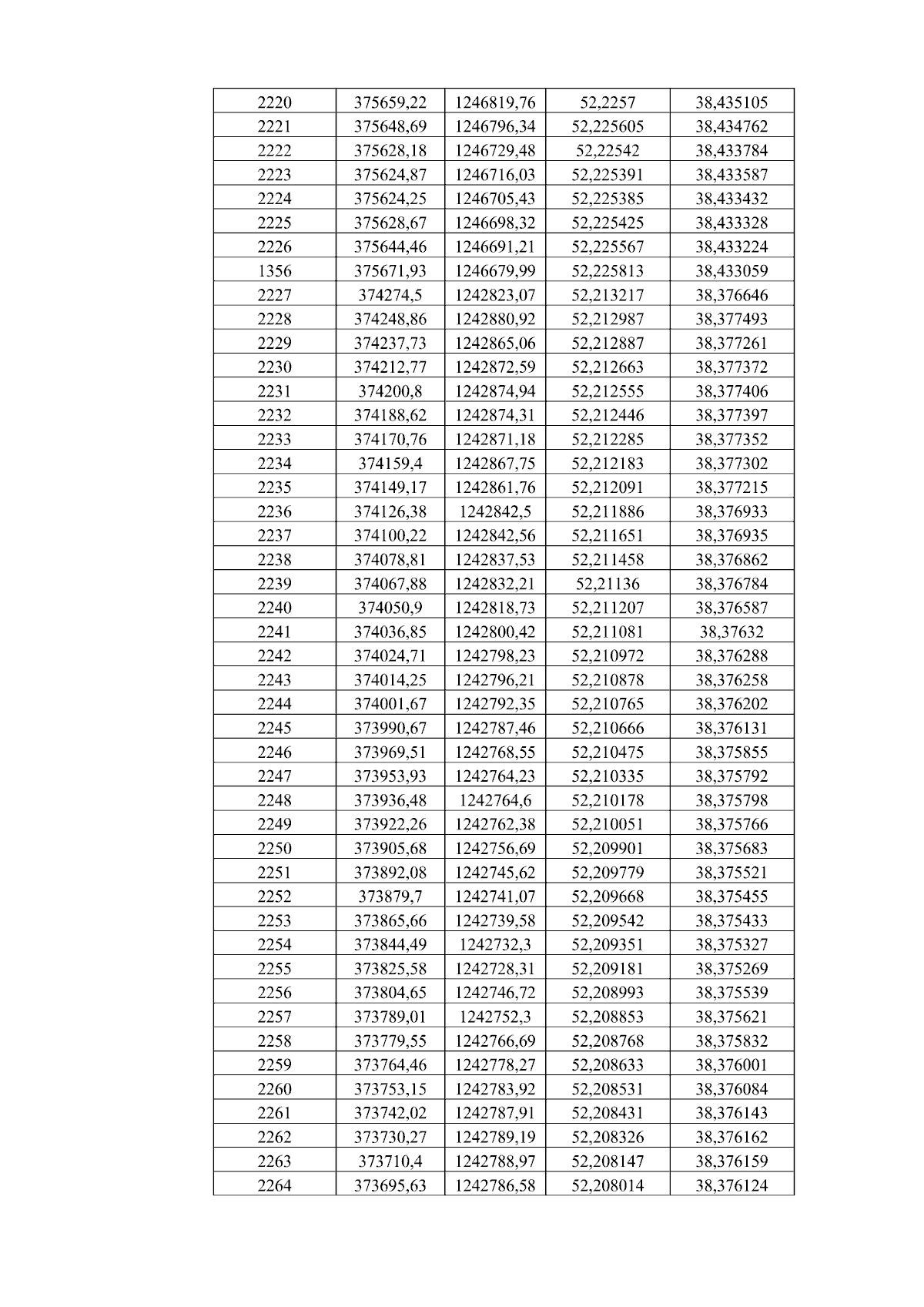 | 2220 | 375659,22 | 1246819,76 | 52,2257 | 38,435105 |
|---|---|---|---|---|
| 2221 | 375648,69 | 1246796,34 | 52,225605 | 38,434762 |
| 2222 | 375628,18 | 1246729,48 | 52,22542 | 38,433784 |
| 2223 | 375624,87 | 1246716,03 | 52,225391 | 38,433587 |
| 2224 | 375624,25 | 1246705,43 | 52,225385 | 38,433432 |
| 2225 | 375628,67 | 1246698,32 | 52,225425 | 38,433328 |
| 2226 | 375644,46 | 1246691,21 | 52,225567 | 38,433224 |
| 1356 | 375671,93 | 1246679,99 | 52,225813 | 38,433059 |
| 2227 | 374274,5 | 1242823,07 | 52,213217 | 38,376646 |
| 2228 | 374248,86 | 1242880,92 | 52,212987 | 38,377493 |
| 2229 | 374237,73 | 1242865,06 | 52,212887 | 38,377261 |
| 2230 | 374212,77 | 1242872,59 | 52,212663 | 38,377372 |
| 2231 | 374200,8 | 1242874,94 | 52,212555 | 38,377406 |
| 2232 | 374188,62 | 1242874,31 | 52,212446 | 38,377397 |
| 2233 | 374170,76 | 1242871,18 | 52,212285 | 38,377352 |
| 2234 | 374159,4 | 1242867,75 | 52,212183 | 38,377302 |
| 2235 | 374149,17 | 1242861,76 | 52,212091 | 38,377215 |
| 2236 | 374126,38 | 1242842,5 | 52,211886 | 38,376933 |
| 2237 | 374100,22 | 1242842,56 | 52,211651 | 38,376935 |
| 2238 | 374078,81 | 1242837,53 | 52,211458 | 38,376862 |
| 2239 | 374067,88 | 1242832,21 | 52,21136 | 38,376784 |
| 2240 | 374050,9 | 1242818,73 | 52,211207 | 38,376587 |
| 2241 | 374036,85 | 1242800,42 | 52,211081 | 38,37632 |
| 2242 | 374024,71 | 1242798,23 | 52,210972 | 38,376288 |
| 2243 | 374014,25 | 1242796,21 | 52,210878 | 38,376258 |
| 2244 | 374001,67 | 1242792,35 | 52,210765 | 38,376202 |
| 2245 | 373990,67 | 1242787,46 | 52,210666 | 38,376131 |
| 2246 | 373969,51 | 1242768,55 | 52,210475 | 38,375855 |
| 2247 | 373953,93 | 1242764,23 | 52,210335 | 38,375792 |
| 2248 | 373936,48 | 1242764,6 | 52,210178 | 38,375798 |
| 2249 | 373922,26 | 1242762,38 | 52,210051 | 38,375766 |
| 2250 | 373905,68 | 1242756,69 | 52,209901 | 38,375683 |
| 2251 | 373892,08 | 1242745,62 | 52,209779 | 38,375521 |
| 2252 | 373879,7 | 1242741,07 | 52,209668 | 38,375455 |
| 2253 | 373865,66 | 1242739,58 | 52,209542 | 38,375433 |
| 2254 | 373844,49 | 1242732,3 | 52,209351 | 38,375327 |
| 2255 | 373825,58 | 1242728,31 | 52,209181 | 38,375269 |
| 2256 | 373804,65 | 1242746,72 | 52,208993 | 38,375539 |
| 2257 | 373789,01 | 1242752,3 | 52,208853 | 38,375621 |
| 2258 | 373779,55 | 1242766,69 | 52,208768 | 38,375832 |
| 2259 | 373764,46 | 1242778,27 | 52,208633 | 38,376001 |
| 2260 | 373753,15 | 1242783,92 | 52,208531 | 38,376084 |
| 2261 | 373742,02 | 1242787,91 | 52,208431 | 38,376143 |
| 2262 | 373730,27 | 1242789,19 | 52,208326 | 38,376162 |
| 2263 | 373710,4 | 1242788,97 | 52,208147 | 38,376159 |
| 2264 | 373695,63 | 1242786,58 | 52,208014 | 38,376124 |